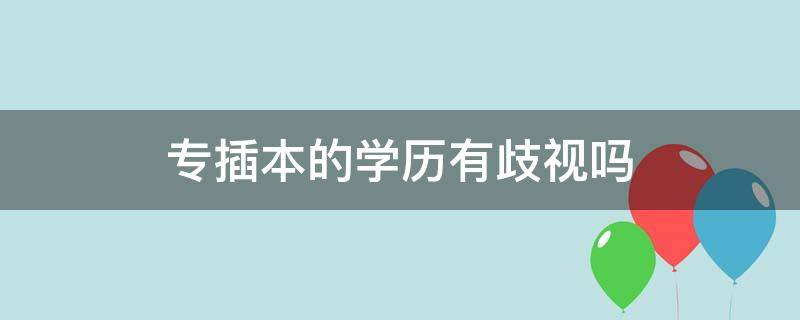 专插本的学历有歧视吗